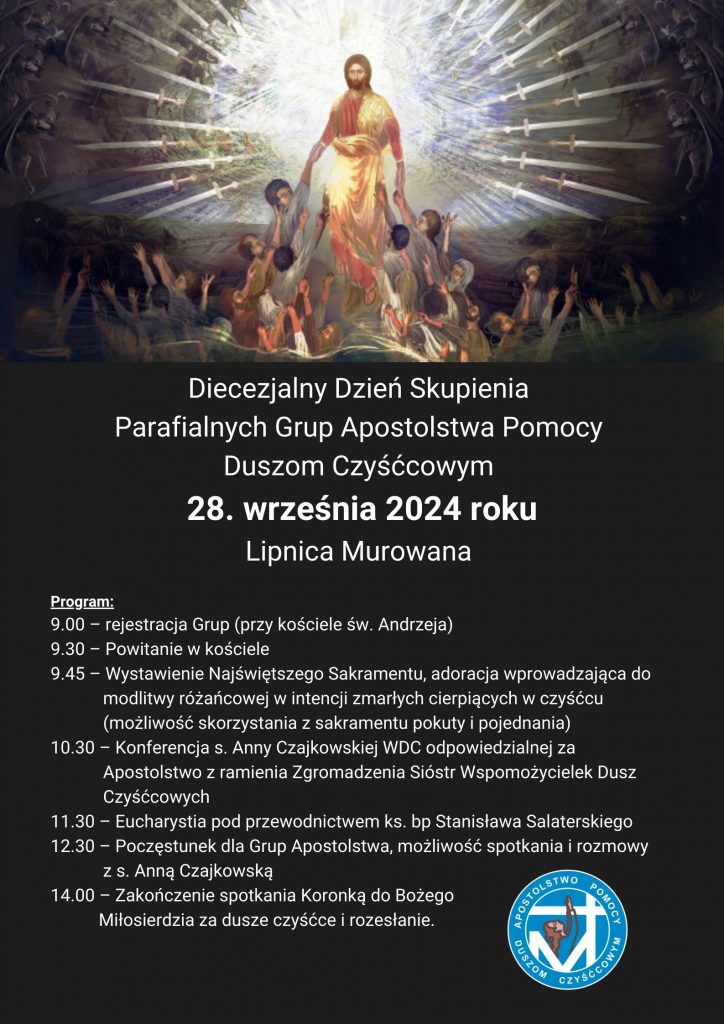 Diecezjalny Dzień Skupienia
Parafialnych Grup Apostolstwa Pomocy
Duszom Czyśćcowym

28. września 2024 roku

Lipnica Murowana

Program:
9.00 – rejestracja Grup (przy kościele św. Andrzeja)
9.30 – Powitanie w kościele
9.45 – Wystawienie Najświętszego Sakramentu, adoracja wprowadzająca do modlitwy różańcowej w intencji zmarłych cierpiących w czyśćcu (możliwość skorzystania z sakramentu pokuty i pojednania)
10.30 – Konferencja s. Anny Czajkowskiej WDC odpowiedzialnej za Apostolstwo z ramienia Zgromadzenia Sióstr Wspomożycielek Dusz Czyśćcowych
11.30 – Eucharystia pod przewodnictwem ks. bp Stanisława Salaterskiego
12.30 – Poczęstunek dla Grup Apostolstwa, możliwość spotkania i rozmowy z s. Anną Czajkowską
14.00 – Zakończenie spotkania Koronką do Bożego Miłosierdzia za dusze czyśćce i rozesłanie.

APOSTOLSTWO POMOCY DUSZOM CZYŚĆCOWYM